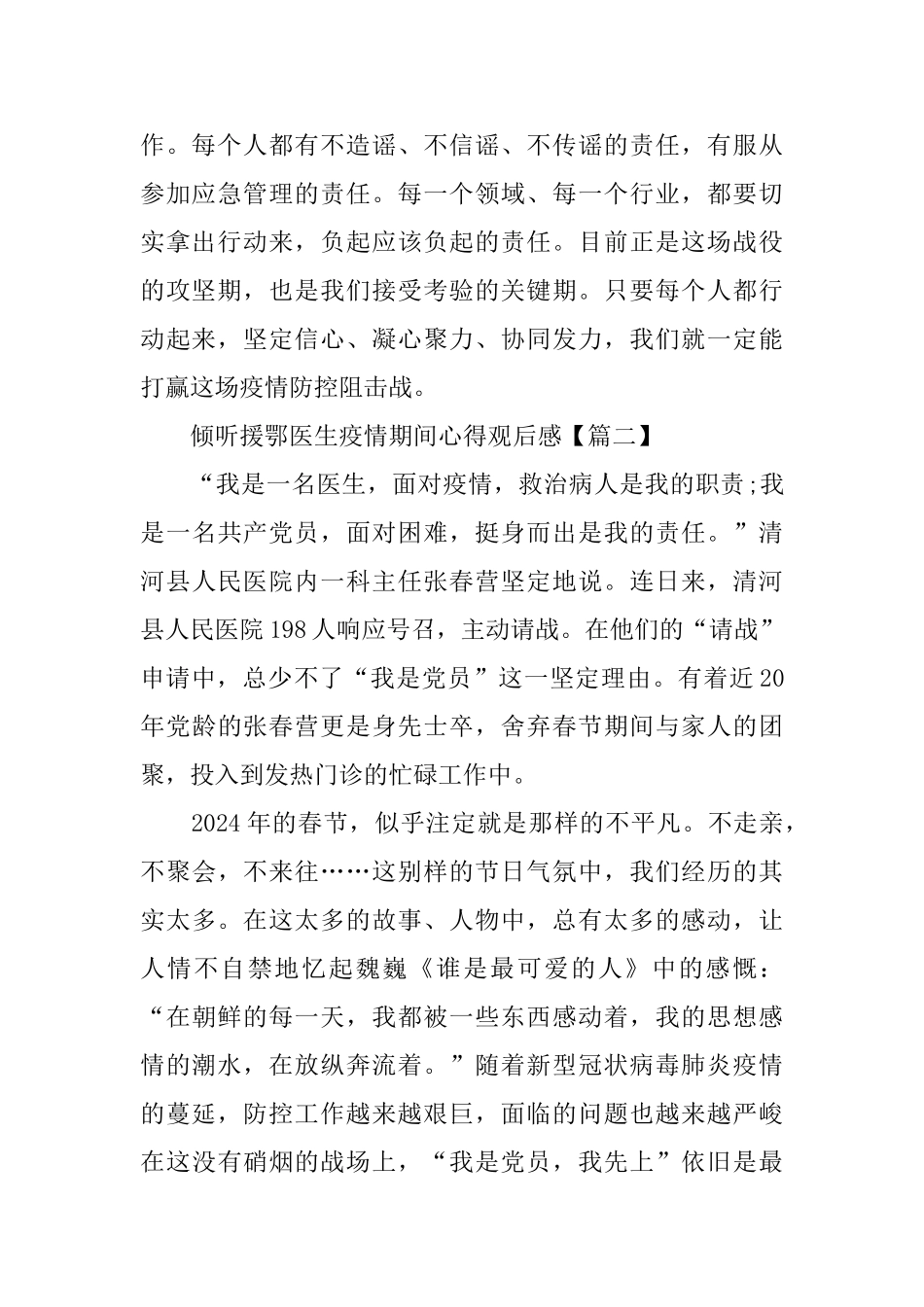 作。每个人都有不造谣、不信谣、不传谣的责任，有服从参加应急管理的责任。每一个领域、每一个行业，都要切实拿出行动来，负起应该负起的责任。目前正是这场战役的攻坚期，也是我们接受考验的关键期。只要每个人都行动起来，坚定信心、凝心聚力、协同发力，我们就一定能打赢这场疫情防控阻击战。

倾听援鄂医生疫情期间心得观后感【篇二】

“我是一名医生，面对疫情，救治病人是我的职责;我是一名共产党员，面对困难，挺身而出是我的责任。”清河县人民医院内一科主任张春营坚定地说。连日来，清河县人民医院198人响应号召，主动请战。在他们的“请战”申请中，总少不了“我是党员”这一坚定理由。有着近20年党龄的张春营更是身先士卒，舍弃春节期间与家人的团聚，投入到发热门诊的忙碌工作中。

2024年的春节，似乎注定就是那样的不平凡。不走亲，不聚会，不来往……这别样的节日气氛中，我们经历的其实太多。在这太多的故事、人物中，总有太多的感动，让人情不自禁地忆起魏巍《谁是最可爱的人》中的感慨：“在朝鲜的每一天，我都被一些东西感动着，我的思想感情的潮水，在放纵奔流着。”随着新型冠状病毒肺炎疫情的蔓延，防控工作越来越艰巨，面临的问题也越来越严峻在这没有硝烟的战场上，“我是党员，我先上”依旧是最